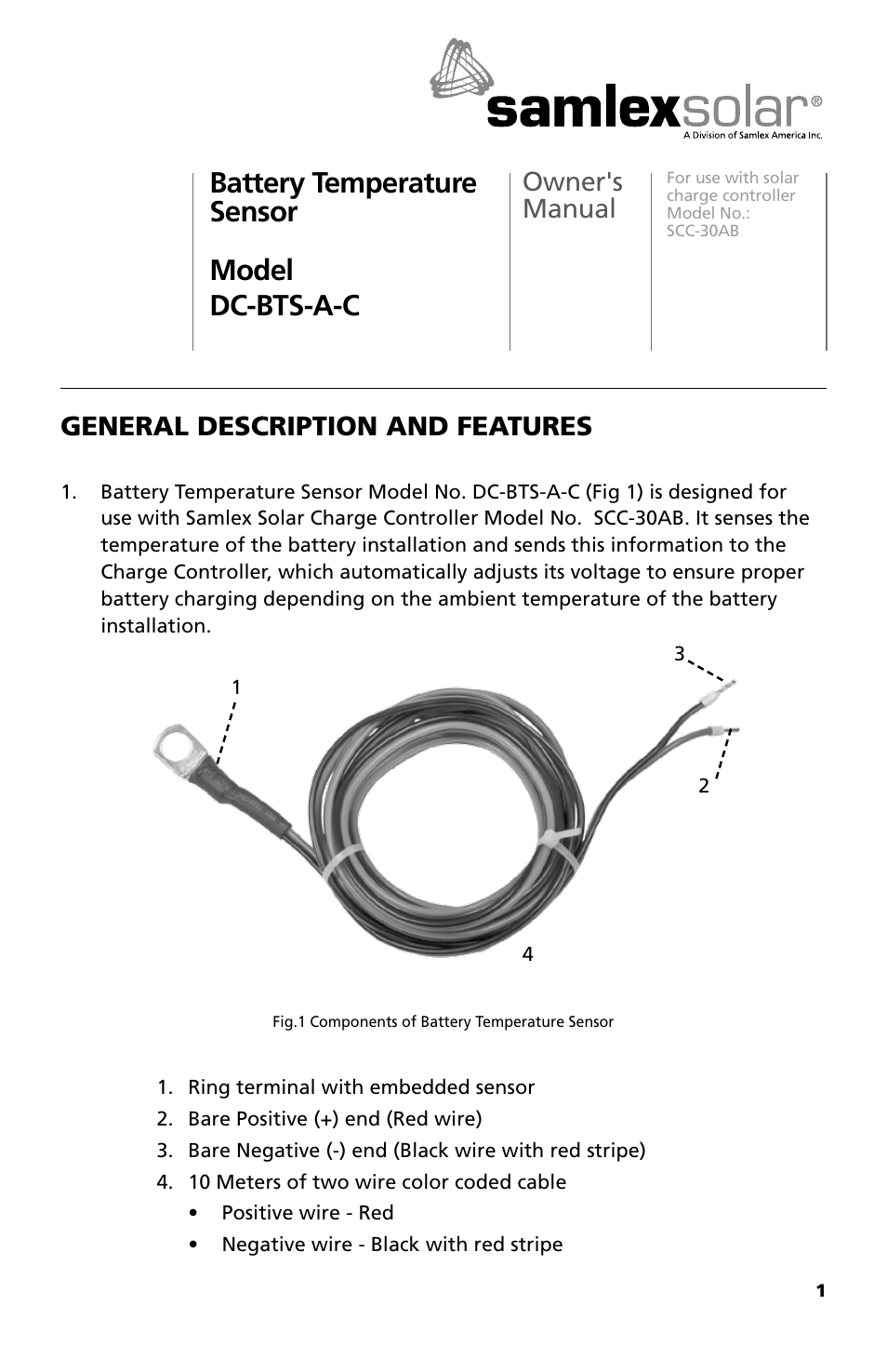 samlexsolar®
A Division of Samlex America Inc.

Battery Temperature Sensor

Model
DC-BTS-A-C

Owner's Manual

For use with solar charge controller Model No.: SCC-30AB

GENERAL DESCRIPTION AND FEATURES

1. Battery Temperature Sensor Model No. DC-BTS-A-C (Fig 1) is designed for use with Samlex Solar Charge Controller Model No. SCC-30AB. It senses the temperature of the battery installation and sends this information to the Charge Controller, which automatically adjusts its voltage to ensure proper battery charging depending on the ambient temperature of the battery installation.

1
3
2
4

Fig.1 Components of Battery Temperature Sensor

1. Ring terminal with embedded sensor
2. Bare Positive (+) end (Red wire)
3. Bare Negative (-) end (Black wire with red stripe)
4. 10 Meters of two wire color coded cable
• Positive wire - Red
• Negative wire - Black with red stripe

1